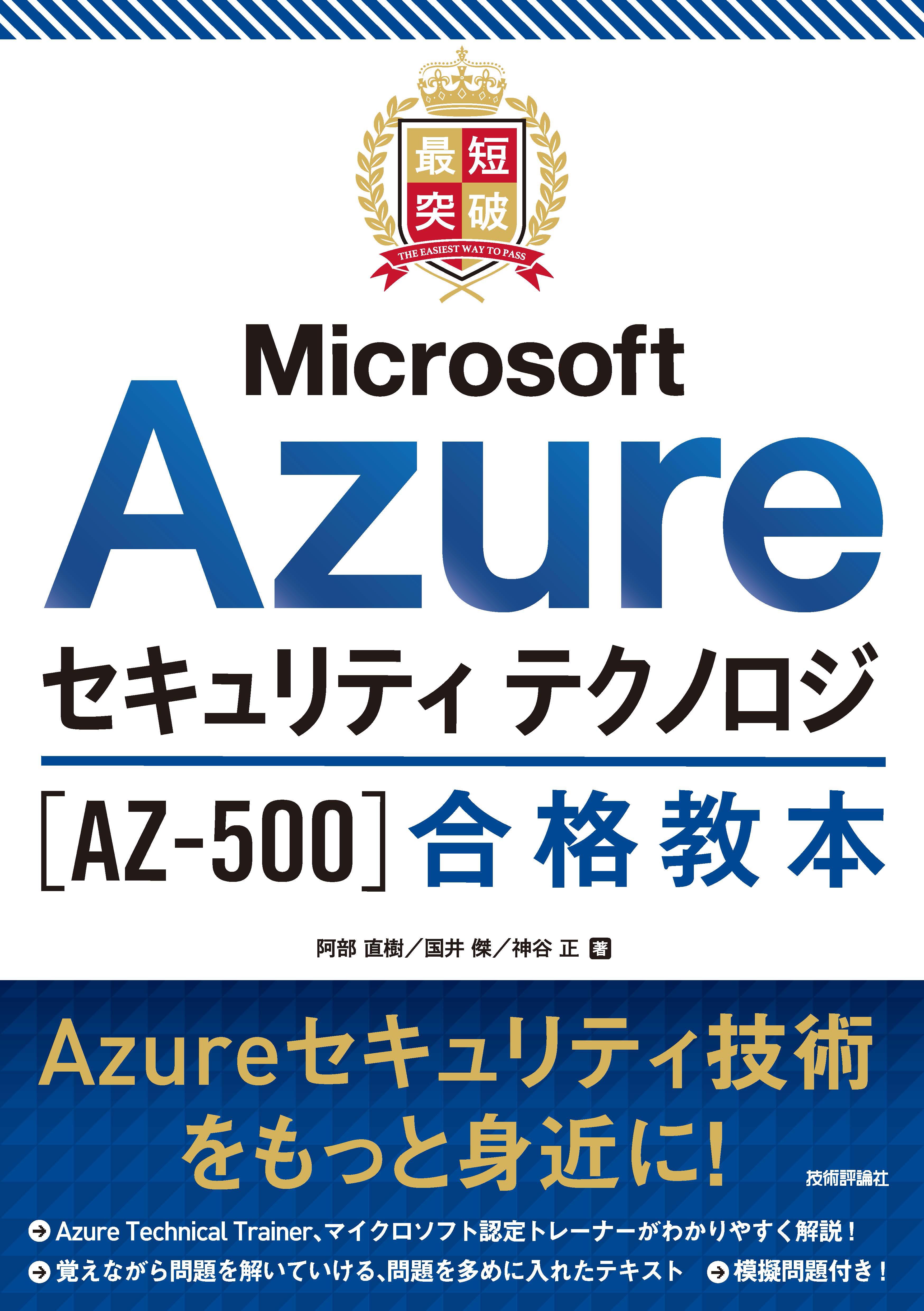 最短突破
THE EASIEST WAY TO PASS

Microsoft
Azure
セキュリティ テクノロジ
[AZ-500] 合格教本

阿部 直樹/国井 傑/神谷 正 著

Azureセキュリティ技術をもっと身近に!

技術評論社

Azure Technical Trainer、マイクロソフト認定トレーナーがわかりやすく解説!
覚えながら問題を解いていける、問題を多めに入れたテキスト
模擬問題付き!